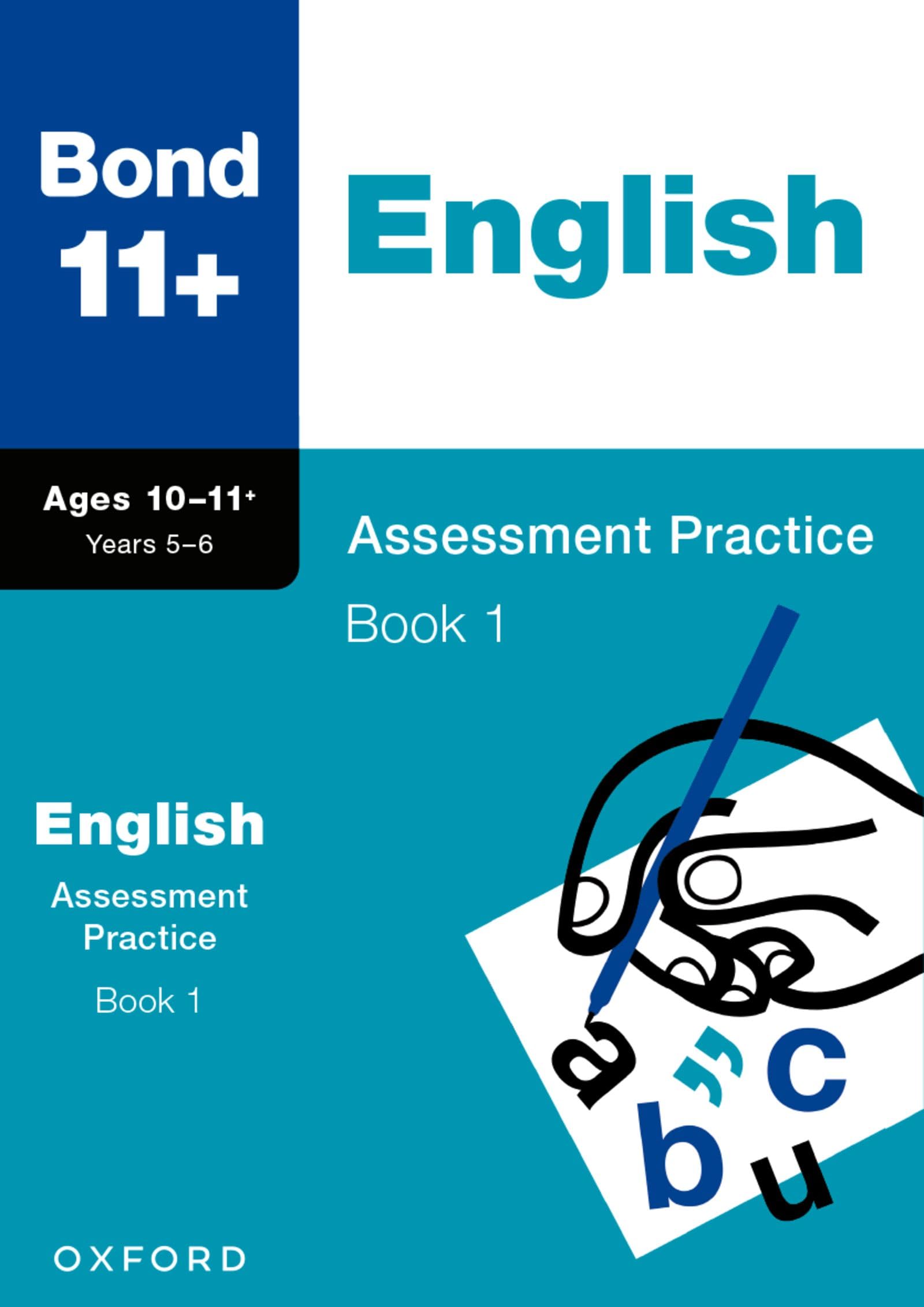 Bond 11+

English

Ages 10–11+
Years 5–6

Assessment Practice

Book 1

English

Assessment Practice

Book 1

a
b
c
u

OXFORD